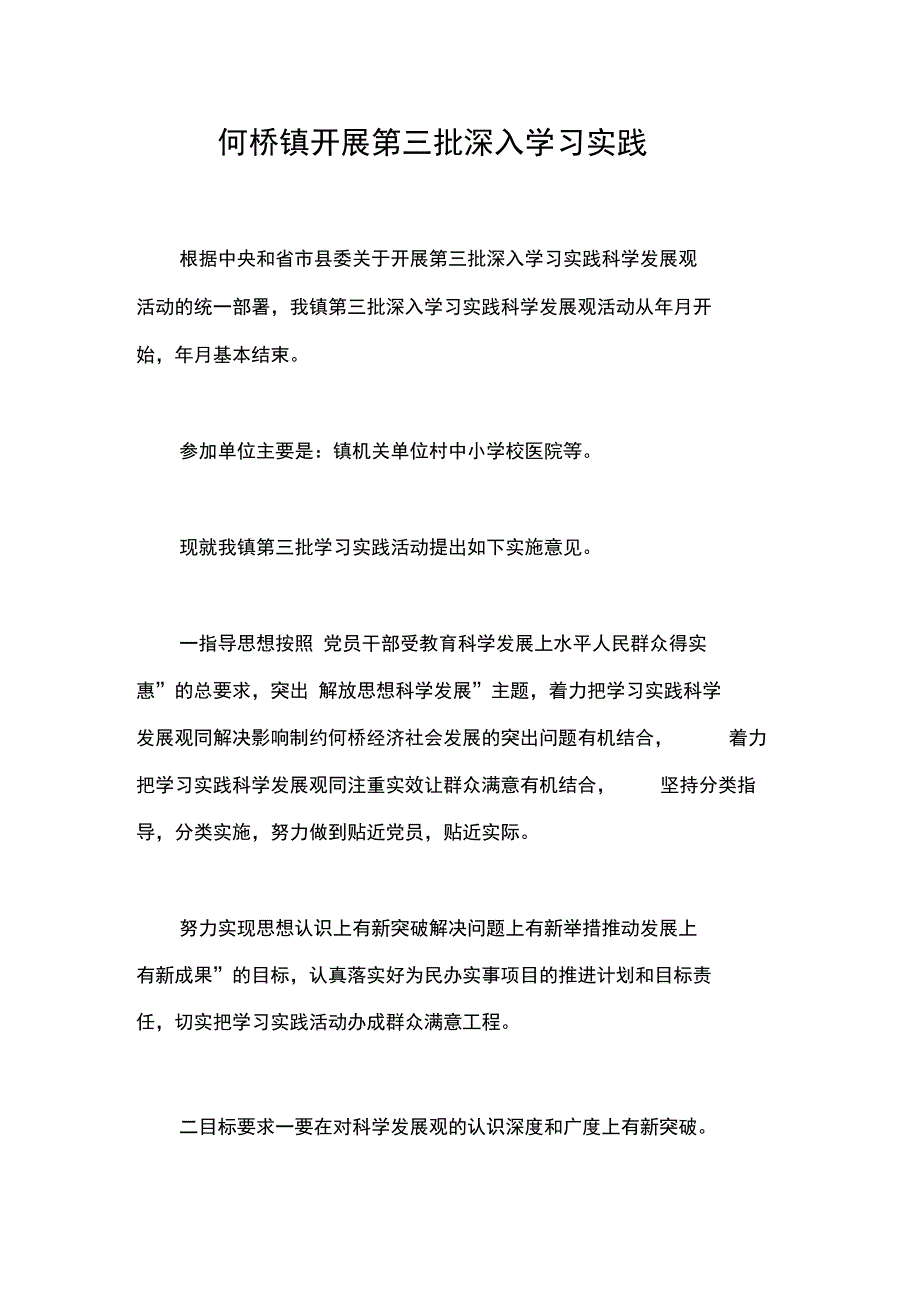 何桥镇开展第三批深入学习实践

根据中央和省市县委关于开展第三批深入学习实践科学发展观活动的统一部署，我镇第三批深入学习实践科学发展观活动从年月开始，年月基本结束。

参加单位主要是：镇机关单位村中小学校医院等。

现就我镇第三批学习实践活动提出如下实施意见。

一指导思想按照 党员干部受教育科学发展上水平人民群众得实惠”的总要求，突出 解放思想科学发展”主题，着力把学习实践科学发展观同解决影响制约何桥经济社会发展的突出问题有机结合， 着力把学习实践科学发展观同注重实效让群众满意有机结合， 坚持分类指导，分类实施，努力做到贴近党员，贴近实际。

努力实现思想认识上有新突破解决问题上有新举措推动发展上有新成果”的目标，认真落实好为民办实事项目的推进计划和目标责任，切实把学习实践活动办成群众满意工程。

二目标要求一要在对科学发展观的认识深度和广度上有新突破。